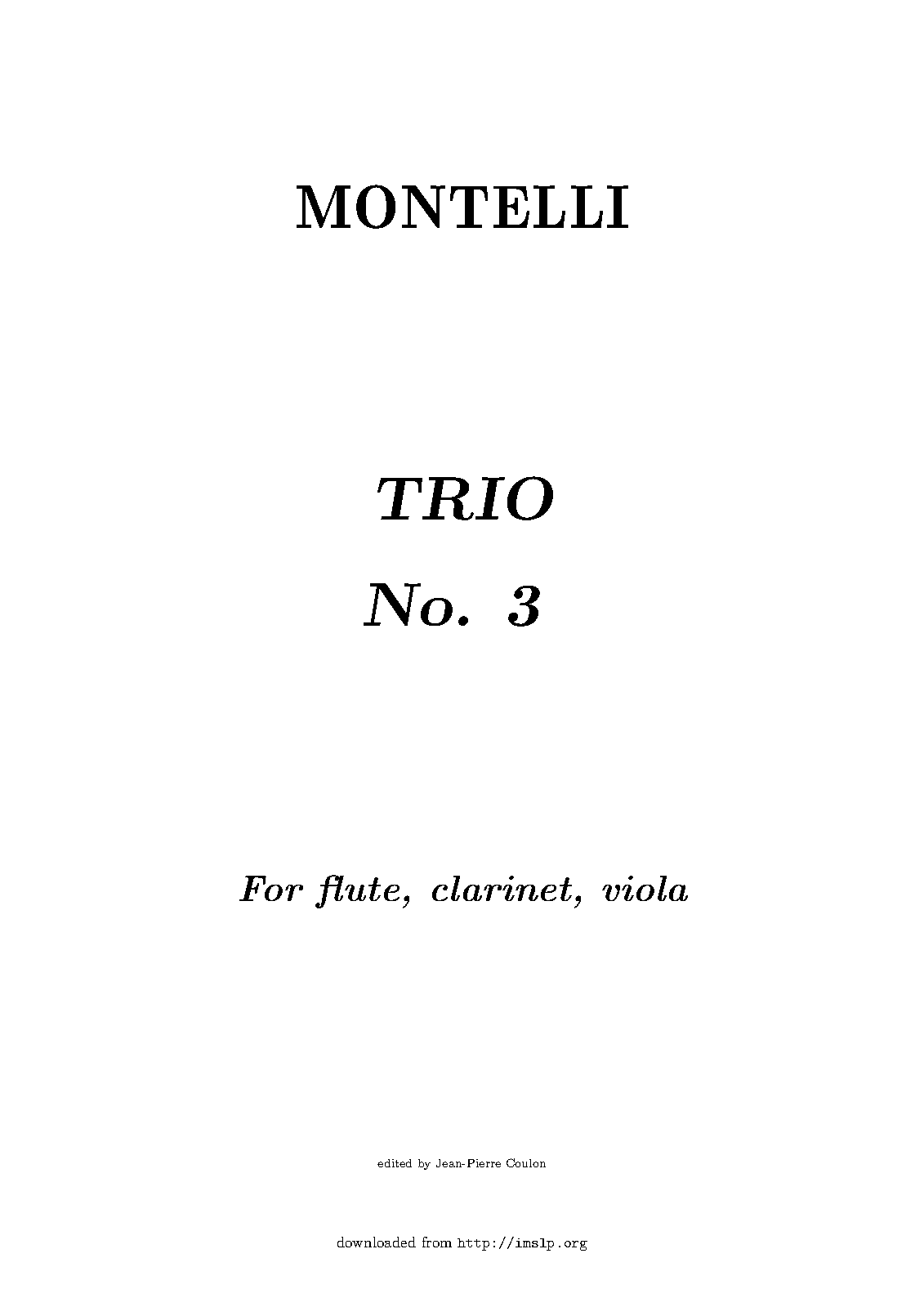 MONTELLI

TRIO

No. 3

For flute, clarinet, viola

edited by Jean-Pierre Coulon

downloaded from http://imslp.org